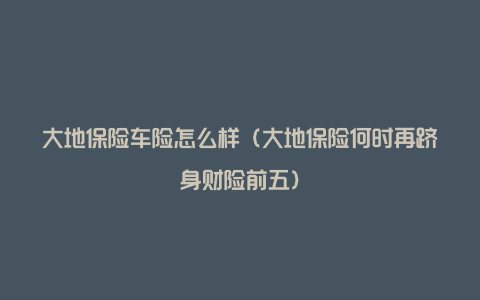 大地保险车险怎么样（大地保险何时再跻身财险前五）